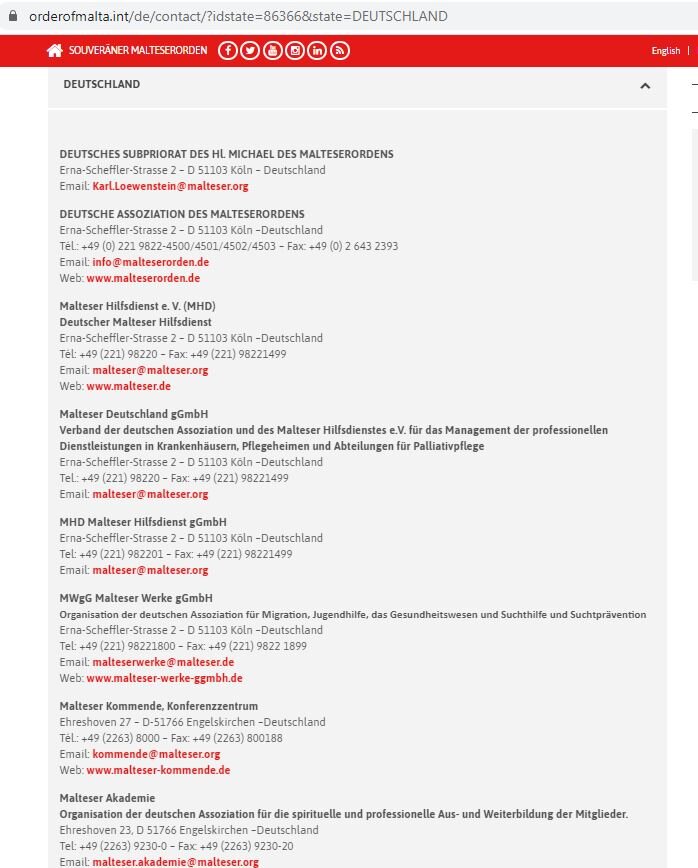 orderofmalta.int/de/contact/?idstate=86366&state=DEUTSCHLAND

SOUVERÄNER MALTESERORDEN

English

DEUTSCHLAND

DEUTSCHES SUBPRIORAT DES Hl. MICHAEL DES MALTESERORDENS
Erna-Scheffler-Strasse 2 – D 51103 Köln – Deutschland
Email: Karl.Loewenstein@malteser.org

DEUTSCHE ASSOZIATION DES MALTESERORDENS
Erna-Scheffler-Strasse 2 – D 51103 Köln –Deutschland
Tél.: +49 (0) 221 9822-4500/4501/4502/4503 – Fax: +49 (0) 2 643 2393
Email: info@malteserorden.de
Web: www.malteserorden.de

Malteser Hilfsdienst e. V. (MHD)
Deutscher Malteser Hilfsdienst
Erna-Scheffler-Strasse 2 – D 51103 Köln –Deutschland
Tél: +49 (221) 98220 – Fax: +49 (221) 98221499
Email: malteser@malteser.org
Web: www.malteser.de

Malteser Deutschland gGmbH
Verband der deutschen Assoziation und des Malteser Hilfsdienstes e.V. für das Management der professionellen Dienstleistungen in Krankenhäusern, Pflegeheimen und Abteilungen für Palliativpflege
Erna-Scheffler-Strasse 2 – D 51103 Köln –Deutschland
Tel.: +49 (221) 98220 – Fax: +49 (221) 98221499
Email: malteser@malteser.org

MHD Malteser Hilfsdienst gGmbH
Erna-Scheffler-Strasse 2 – D 51103 Köln –Deutschland
Tel: +49 (221) 982201 – Fax: +49 (221) 98221499
Email: malteser@malteser.org

MWgG Malteser Werke gGmbH
Organisation der deutschen Assoziation für Migration, Jugendhilfe, das Gesundheitswesen und Suchthilfe und Suchtprävention
Erna-Scheffler-Strasse 2 – D 51103 Köln –Deutschland
Tel: +49 (221) 98221800 – Fax: +49 (221) 9822 1899
Email: malteserwerke@malteser.de
Web: www.malteser-werke-ggmbh.de

Malteser Kommende, Konferenzzentrum
Ehreshoven 27 – D-51766 Engelskirchen –Deutschland
Tél.: +49 (2263) 8000 – Fax: +49 (2263) 800188
Email: kommende@malteser.org
Web: www.malteser-kommende.de

Malteser Akademie
Organisation der deutschen Assoziation für die spirituelle und professionelle Aus- und Weiterbildung der Mitglieder.
Ehreshoven 23, D 51766 Engelskirchen –Deutschland
Tel: +49 (2263) 9230-0 – Fax: +49 (2263) 9230-20
Email: malteser.akademie@malteser.org